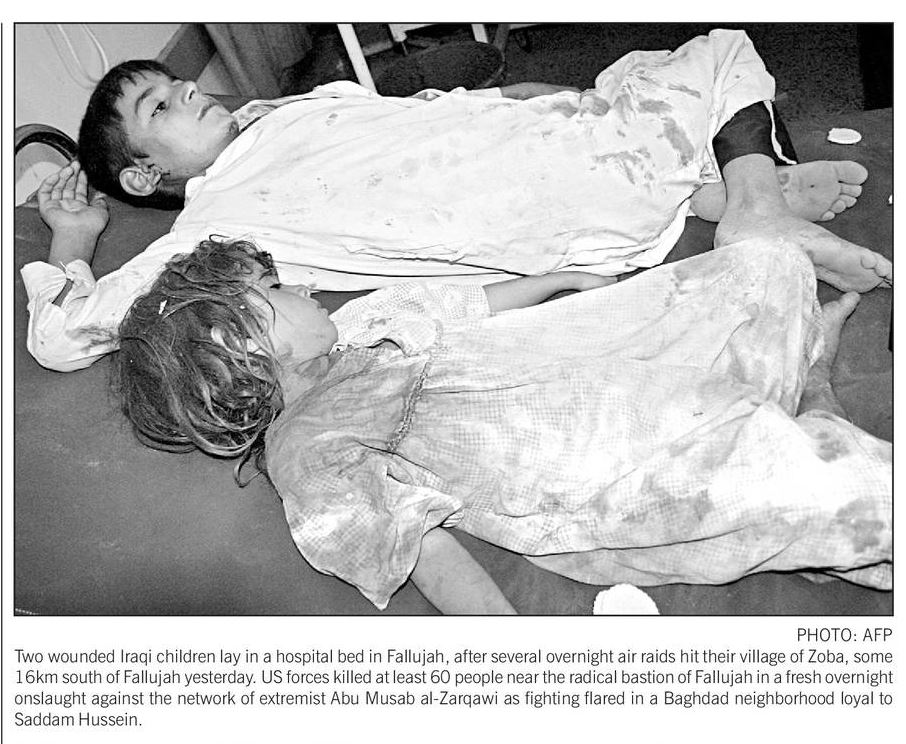 PHOTO: AFP

Two wounded Iraqi children lay in a hospital bed in Fallujah, after several overnight air raids hit their village of Zoba, some 16km south of Fallujah yesterday. US forces killed at least 60 people near the radical bastion of Fallujah in a fresh overnight onslaught against the network of extremist Abu Musab al-Zarqawi as fighting flared in a Baghdad neighborhood loyal to Saddam Hussein.